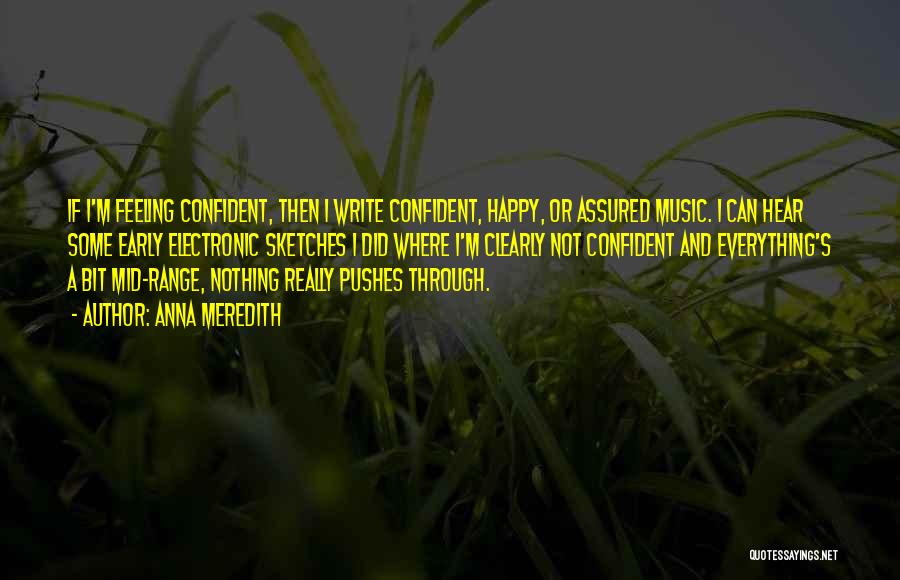 IF I'M FEELING CONFIDENT, THEN I WRITE CONFIDENT, HAPPY, OR ASSURED MUSIC. I CAN HEAR SOME EARLY ELECTRONIC SKETCHES I DID WHERE I'M CLEARLY NOT CONFIDENT AND EVERYTHING'S A BIT MID-RANGE, NOTHING REALLY PUSHES THROUGH.

- AUTHOR: ANNA MEREDITH

QUOTESSAYINGS.NET